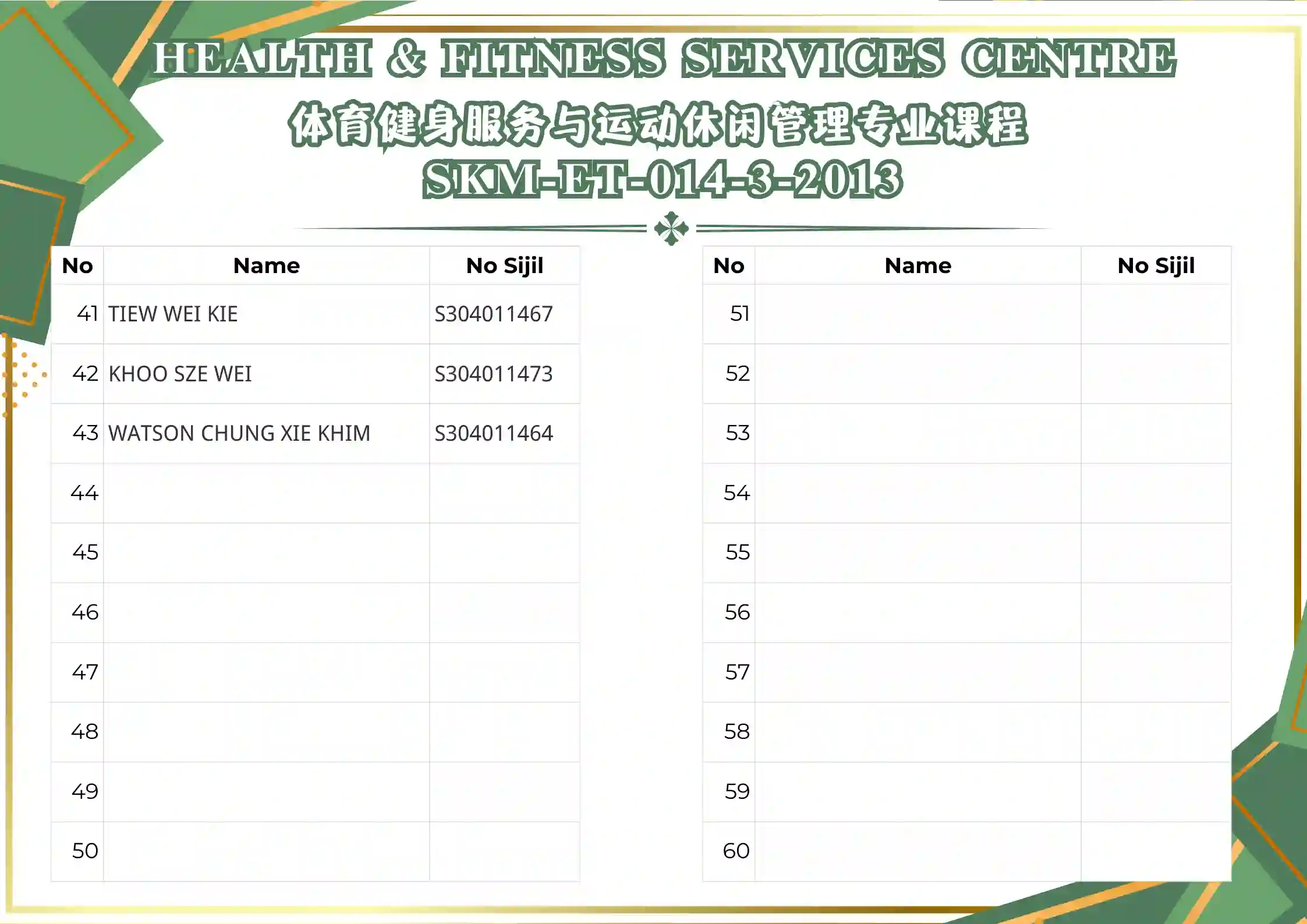 HEALTH & FITNESS SERVICES CENTRE
体育健身服务与运动休闲管理专业课程
SKM-ET-014-3-2013

| No | Name | No Sijil |
|---|---|---|
| 41 | TIEW WEI KIE | S304011467 |
| 42 | KHOO SZE WEI | S304011473 |
| 43 | WATSON CHUNG XIE KHIM | S304011464 |
| 44 | | |
| 45 | | |
| 46 | | |
| 47 | | |
| 48 | | |
| 49 | | |
| 50 | | |

| No | Name | No Sijil |
|---|---|---|
| 51 | | |
| 52 | | |
| 53 | | |
| 54 | | |
| 55 | | |
| 56 | | |
| 57 | | |
| 58 | | |
| 59 | | |
| 60 | | |